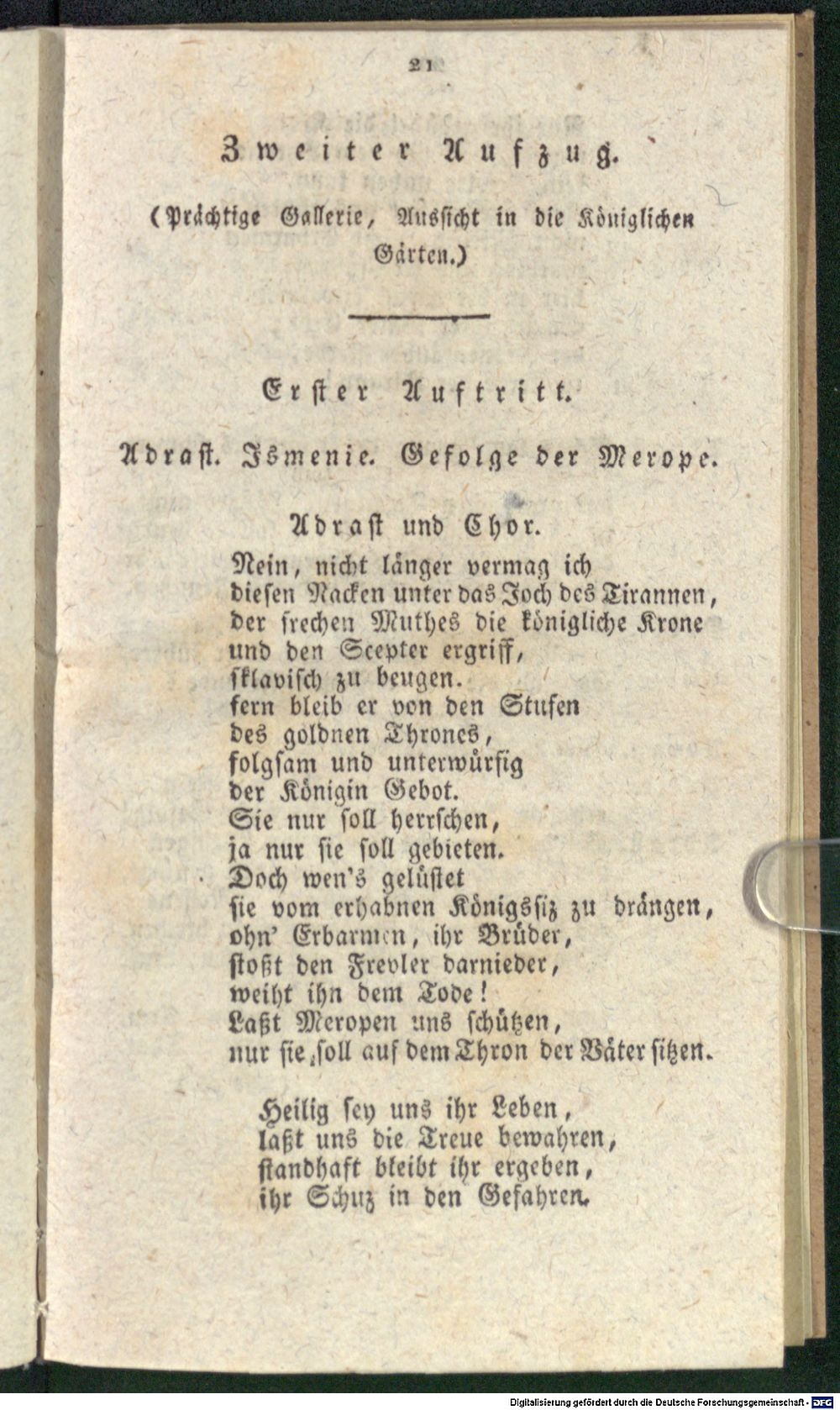 21

Zweiter Aufzug.

(Prächtige Gallerie, Aussicht in die Königlichen Gärten.)

Erster Auftritt.

Adrast. Ismenie. Gefolge der Merope.

Adrast und Chor.

Nein, nicht länger vermag ich
diesen Nacken unter das Joch des Tirannen,
der frechen Muthes die königliche Krone
und den Scepter ergriff,
sklavisch zu beugen.
fern bleib er von den Stufen
des goldnen Thrones,
folgsam und unterwürfig
der Königin Gebot.
Sie nur soll herrschen,
ja nur sie soll gebieten.
Doch wen's gelüstet
sie vom erhabnen Königssiz zu drängen,
ohn' Erbarmen, ihr Brüder,
stoßt den Frevler darnieder,
weiht ihn dem Tode!
Laßt Meropen uns schützen,
nur sie soll auf dem Thron der Väter sitzen.

Heilig sey uns ihr Leben,
laßt uns die Treue bewahren,
standhaft bleibt ihr ergeben,
ihr Schuz in den Gefahren.

Digitalisierung gefördert durch die Deutsche Forschungsgemeinschaft · DFG